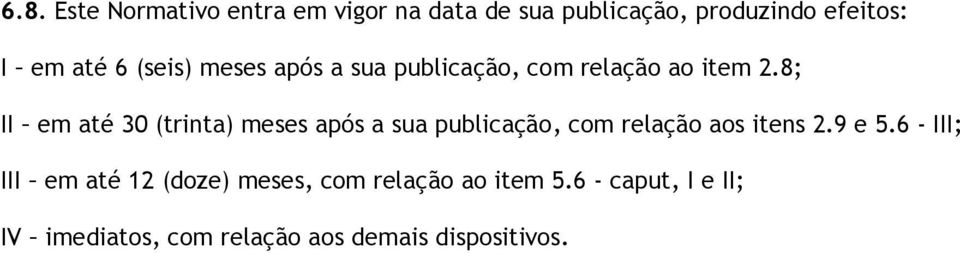 6.8. Este Normativo entra em vigor na data de sua publicação, produzindo efeitos:

I – em até 6 (seis) meses após a sua publicação, com relação ao item 2.8;

II – em até 30 (trinta) meses após a sua publicação, com relação aos itens 2.9 e 5.6 - III;

III – em até 12 (doze) meses, com relação ao item 5.6 - caput, I e II;

IV – imediatos, com relação aos demais dispositivos.